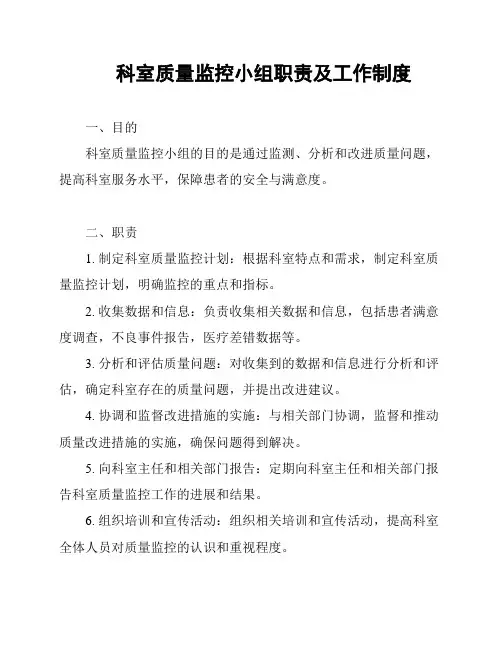 科室质量监控小组职责及工作制度

一、目的

科室质量监控小组的目的是通过监测、分析和改进质量问题，提高科室服务水平，保障患者的安全与满意度。

二、职责

1. 制定科室质量监控计划：根据科室特点和需求，制定科室质量监控计划，明确监控的重点和指标。

2. 收集数据和信息：负责收集相关数据和信息，包括患者满意度调查，不良事件报告，医疗差错数据等。

3. 分析和评估质量问题：对收集到的数据和信息进行分析和评估，确定科室存在的质量问题，并提出改进建议。

4. 协调和监督改进措施的实施：与相关部门协调，监督和推动质量改进措施的实施，确保问题得到解决。

5. 向科室主任和相关部门报告：定期向科室主任和相关部门报告科室质量监控工作的进展和结果。

6. 组织培训和宣传活动：组织相关培训和宣传活动，提高科室全体人员对质量监控的认识和重视程度。